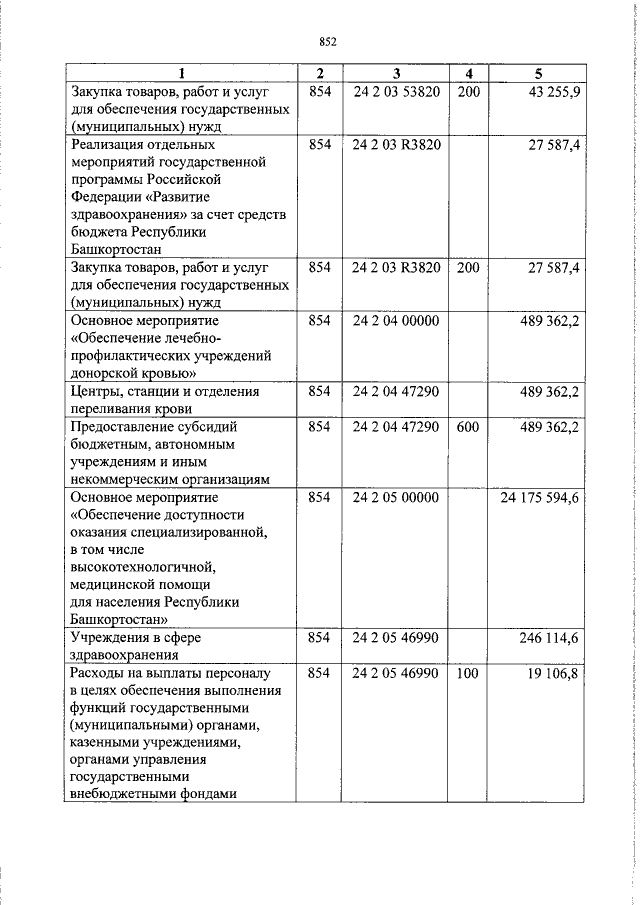 852

| 1 | 2 | 3 | 4 | 5 |
|---|---|---|---|---|
| Закупка товаров, работ и услуг для обеспечения государственных (муниципальных) нужд | 854 | 24 2 03 53820 | 200 | 43 255,9 |
| Реализация отдельных мероприятий государственной программы Российской Федерации «Развитие здравоохранения» за счет средств бюджета Республики Башкортостан | 854 | 24 2 03 R3820 |  | 27 587,4 |
| Закупка товаров, работ и услуг для обеспечения государственных (муниципальных) нужд | 854 | 24 2 03 R3820 | 200 | 27 587,4 |
| Основное мероприятие «Обеспечение лечебно-профилактических учреждений донорской кровью» | 854 | 24 2 04 00000 |  | 489 362,2 |
| Центры, станции и отделения переливания крови | 854 | 24 2 04 47290 |  | 489 362,2 |
| Предоставление субсидий бюджетным, автономным учреждениям и иным некоммерческим организациям | 854 | 24 2 04 47290 | 600 | 489 362,2 |
| Основное мероприятие «Обеспечение доступности оказания специализированной, в том числе высокотехнологичной, медицинской помощи для населения Республики Башкортостан» | 854 | 24 2 05 00000 |  | 24 175 594,6 |
| Учреждения в сфере здравоохранения | 854 | 24 2 05 46990 |  | 246 114,6 |
| Расходы на выплаты персоналу в целях обеспечения выполнения функций государственными (муниципальными) органами, казенными учреждениями, органами управления государственными внебюджетными фондами | 854 | 24 2 05 46990 | 100 | 19 106,8 |